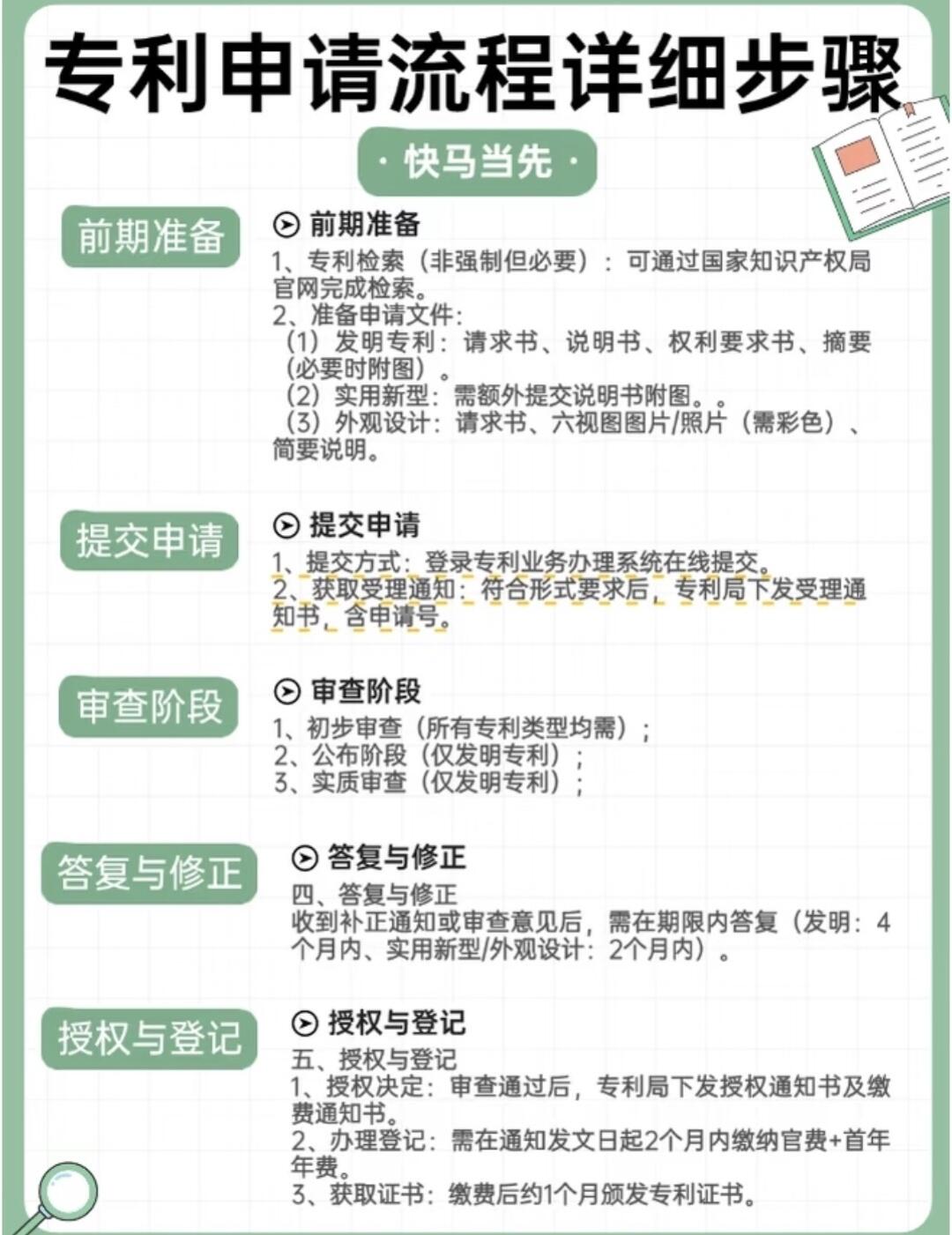 专利申请流程详细步骤

· 快马当先 ·

前期准备

前期准备
1、专利检索（非强制但必要）：可通过国家知识产权局官网完成检索。
2、准备申请文件：
（1）发明专利：请求书、说明书、权利要求书、摘要（必要时附图）。
（2）实用新型：需额外提交说明书附图。。
（3）外观设计：请求书、六视图图片/照片（需彩色）、简要说明。

提交申请

提交申请
1、提交方式：登录专利业务办理系统在线提交。
2、获取受理通知：符合形式要求后，专利局下发受理通知书，含申请号。

审查阶段

审查阶段
1、初步审查（所有专利类型均需）；
2、公布阶段（仅发明专利）；
3、实质审查（仅发明专利）；

答复与修正

答复与修正
四、答复与修正
收到补正通知或审查意见后，需在期限内答复（发明：4个月内、实用新型/外观设计：2个月内）。

授权与登记

授权与登记
五、授权与登记
1、授权决定：审查通过后，专利局下发授权通知书及缴费通知书。
2、办理登记：需在通知发文日起2个月内缴纳官费+首年年费。
3、获取证书：缴费后约1个月颁发专利证书。